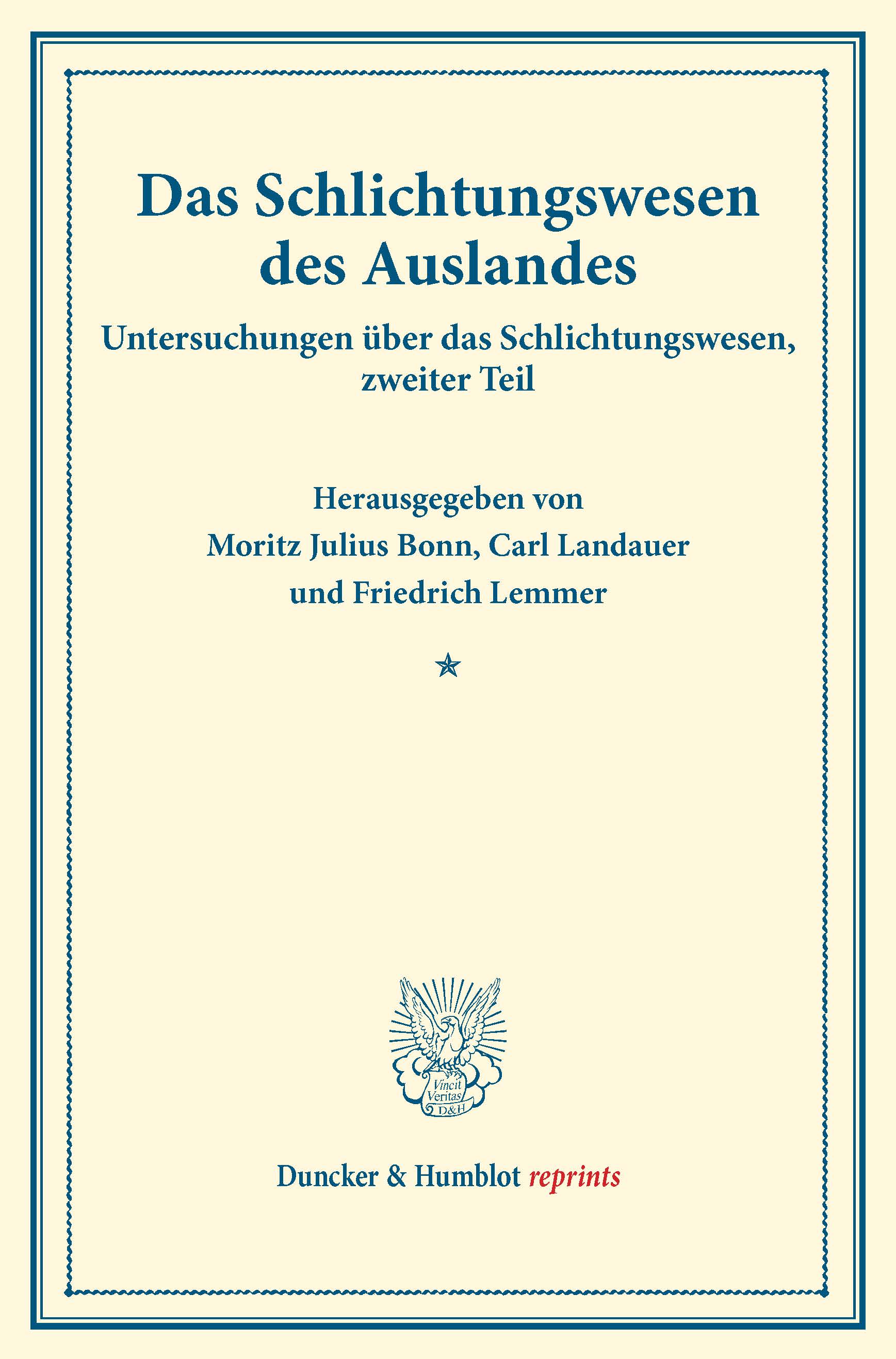 Das Schlichtungswesen des Auslandes

Untersuchungen über das Schlichtungswesen, zweiter Teil

Herausgegeben von
Moritz Julius Bonn, Carl Landauer
und Friedrich Lemmer

Vincit
Veritas
D&H

Duncker & Humblot reprints